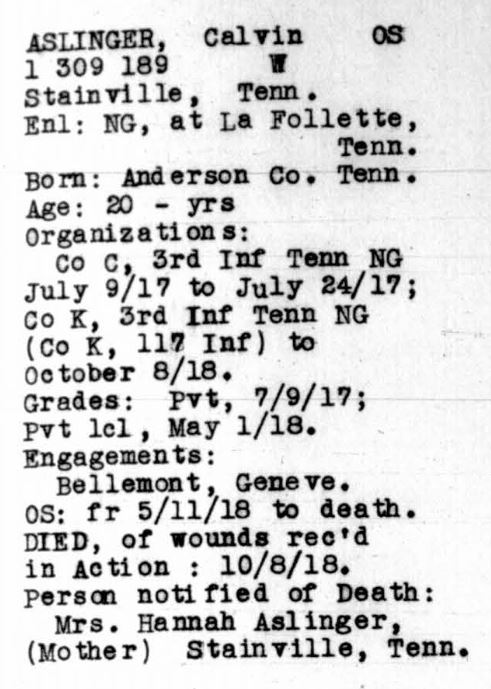 ASLINGER, Calvin OS
1 309 189 W
Stainville, Tenn.
Enl: NG, at La Follette, Tenn.
Born: Anderson Co. Tenn.
Age: 20 - yrs
Organizations:
Co C, 3rd Inf Tenn NG July 9/17 to July 24/17; Co K, 3rd Inf Tenn NG (Co K, 117 Inf) to October 8/18.
Grades: Pvt, 7/9/17; Pvt 1cl, May 1/18.
Engagements:
Bellemont, Geneve.
OS: fr 5/11/18 to death.
DIED, of wounds rec'd in Action : 10/8/18.
Person notified of Death:
Mrs. Hannah Aslinger, (Mother) Stainville, Tenn.